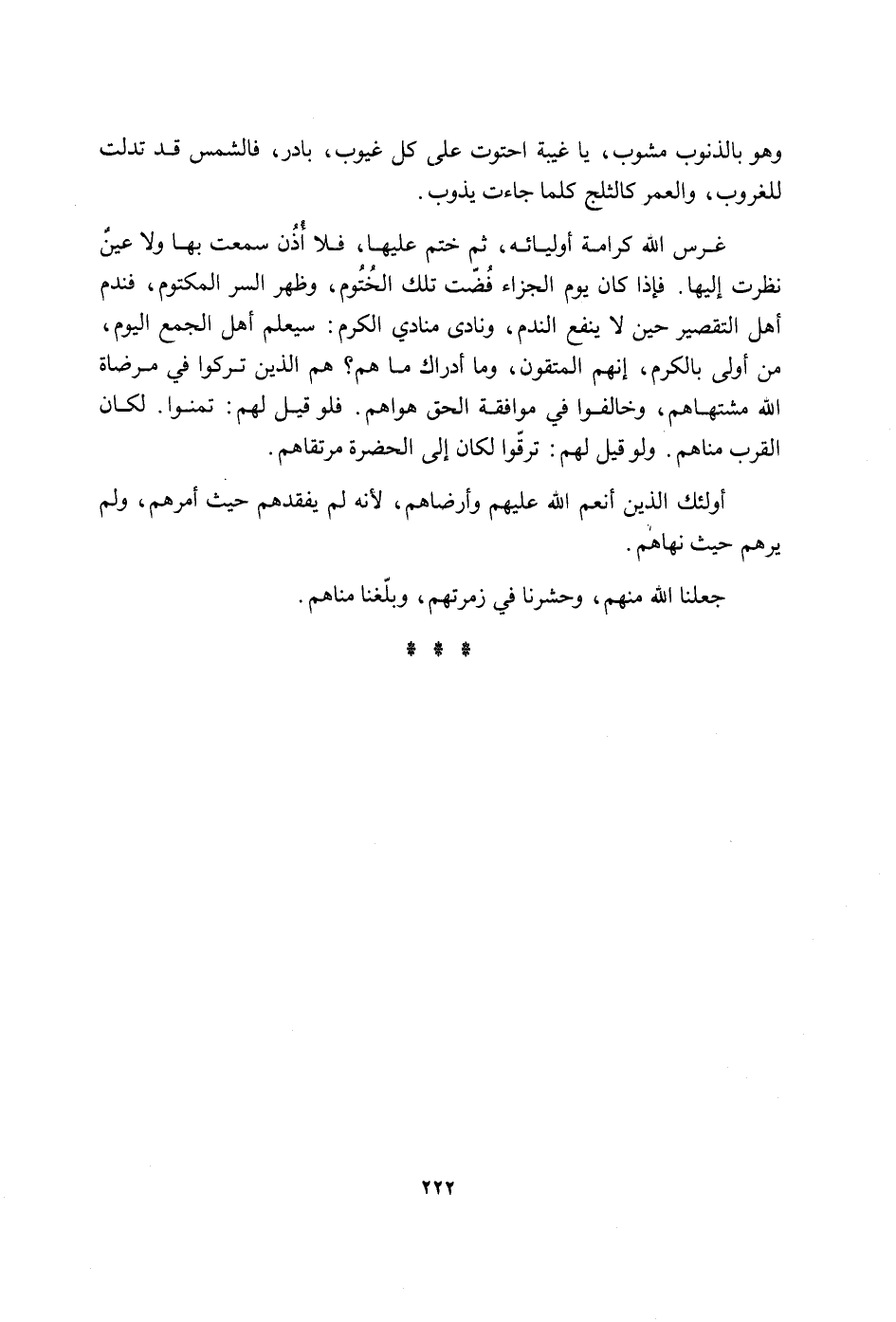 وهو بالذنوب مشوب، يا غيبة احتوت على كل غيوب، بادر، فالشمس قد تدلت للغروب، والعمر كالثلج كلما جاءت يذوب.

غرس الله كرامة أوليائه، ثم ختم عليها، فلا أُذُن سمعت بها ولا عينٌ نظرت إليها. فإذا كان يوم الجزاء فُضّت تلك الخُتُوم، وظهر السر المكتوم، فندم أهل التقصير حين لا ينفع الندم، ونادى منادي الكرم: سيعلم أهل الجمع اليوم، من أولى بالكرم، إنهم المتقون، وما أدراك ما هم؟ هم الذين تركوا في مرضاة الله مشتهاهم، وخالفوا في موافقة الحق هواهم. فلو قيل لهم: تمنوا. لكان القرب مناهم. ولو قيل لهم: ترقّوا لكان إلى الحضرة مرتقاهم.

أولئك الذين أنعم الله عليهم وأرضاهم، لأنه لم يفقدهم حيث أمرهم، ولم يرهم حيث نهاهم.

جعلنا الله منهم، وحشرنا في زمرتهم، وبلّغنا مناهم.

* * *

٢٢٢